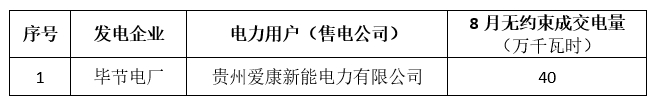 | 序号 | 发电企业 | 电力用户（售电公司） | 8 月无约束成交电量（万千瓦时） |
|---|---|---|---|
| 1 | 毕节电厂 | 贵州爱康新能电力有限公司 | 40 |